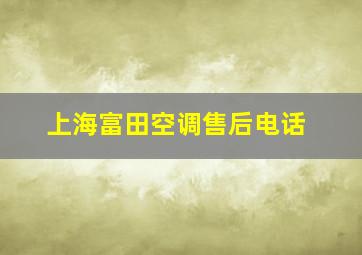 上海富田空调售后电话